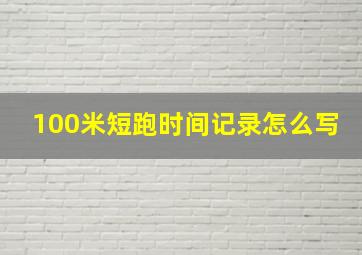 100米短跑时间记录怎么写